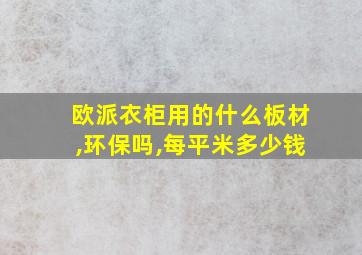 欧派衣柜用的什么板材,环保吗,每平米多少钱